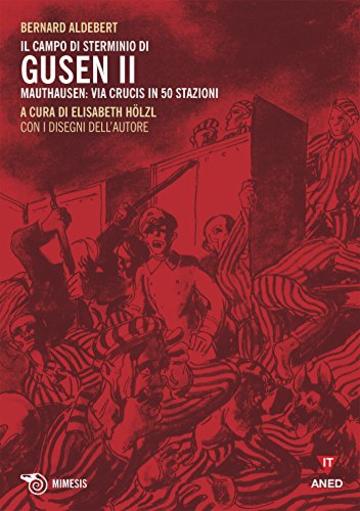 BERNARD ALDEBERT

IL CAMPO DI STERMINIO DI

GUSEN II

MAUTHAUSEN: VIA CRUCIS IN 50 STAZIONI

A CURA DI ELISABETH HÖLZL

CON I DISEGNI DELL'AUTORE

MIMESIS

IT

ANED